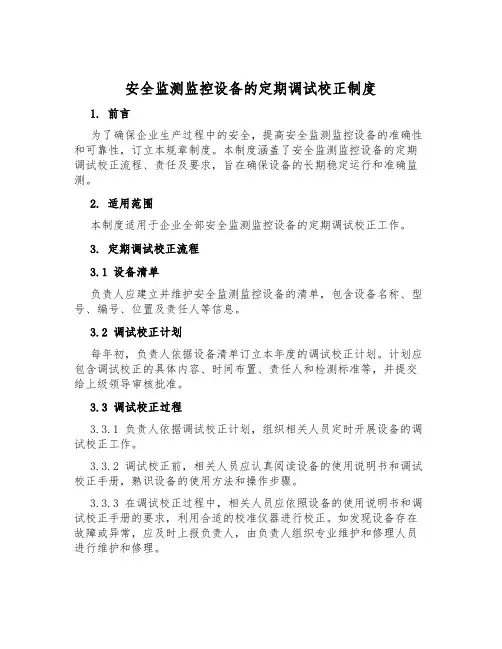 安全监测监控设备的定期调试校正制度

1. 前言

为了确保企业生产过程中的安全，提高安全监测监控设备的准确性和可靠性，订立本规章制度。本制度涵盖了安全监测监控设备的定期调试校正流程、责任及要求，旨在确保设备的长期稳定运行和准确监测。

2. 适用范围

本制度适用于企业全部安全监测监控设备的定期调试校正工作。

3. 定期调试校正流程

3.1 设备清单

负责人应建立并维护安全监测监控设备的清单，包含设备名称、型号、编号、位置及责任人等信息。

3.2 调试校正计划

每年初，负责人依据设备清单订立本年度的调试校正计划。计划应包含调试校正的具体内容、时间布置、责任人和检测标准等，并提交给上级领导审核批准。

3.3 调试校正过程

3.3.1 负责人依据调试校正计划，组织相关人员定时开展设备的调试校正工作。

3.3.2 调试校正前，相关人员应认真阅读设备的使用说明书和调试校正手册，熟识设备的使用方法和操作步骤。

3.3.3 在调试校正过程中，相关人员应依照设备的使用说明书和调试校正手册的要求，利用合适的校准仪器进行校正。如发现设备存在故障或异常，应及时上报负责人，由负责人组织专业维护和修理人员进行维护和修理。